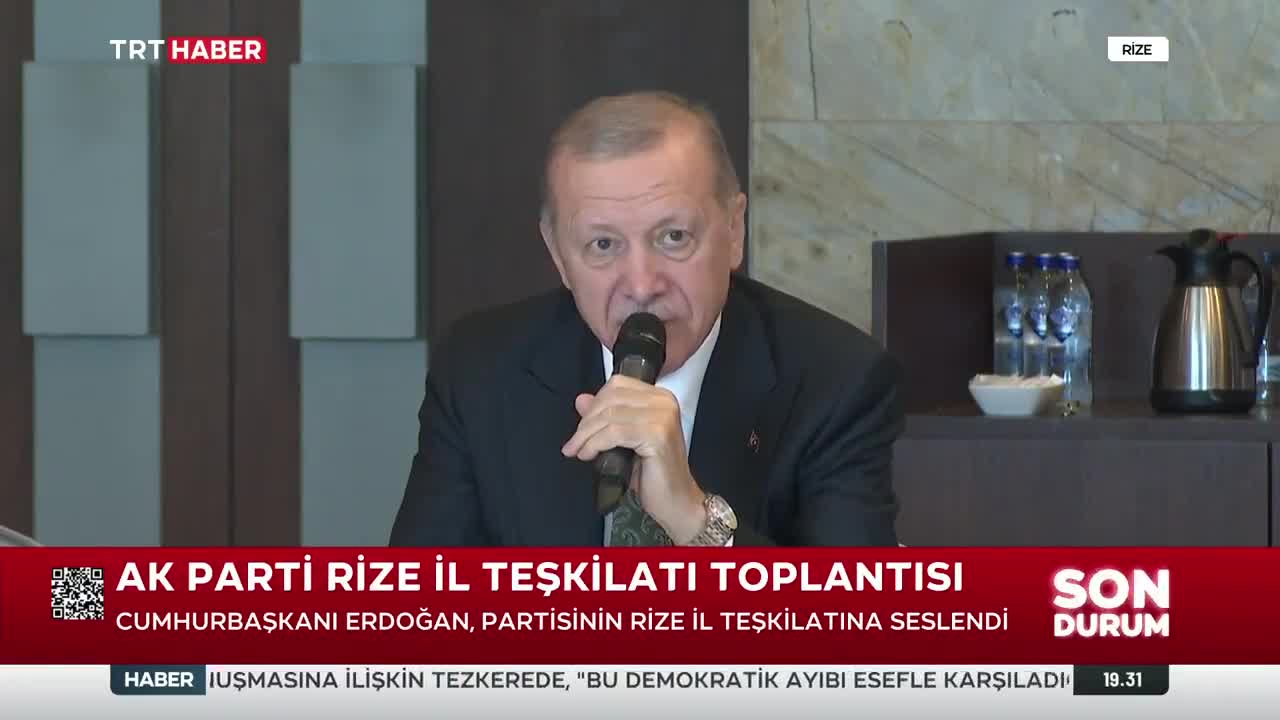 TRT HABER

RİZE

AK PARTİ RİZE İL TEŞKİLATI TOPLANTISI
CUMHURBAŞKANI ERDOĞAN, PARTİSİNİN RİZE İL TEŞKİLATINA SESLENDİ

SON DURUM

HABER IUŞMASINA İLİŞKİN TEZKEREDE, "BU DEMOKRATİK AYIBI ESEFLE KARŞILADI

19.31